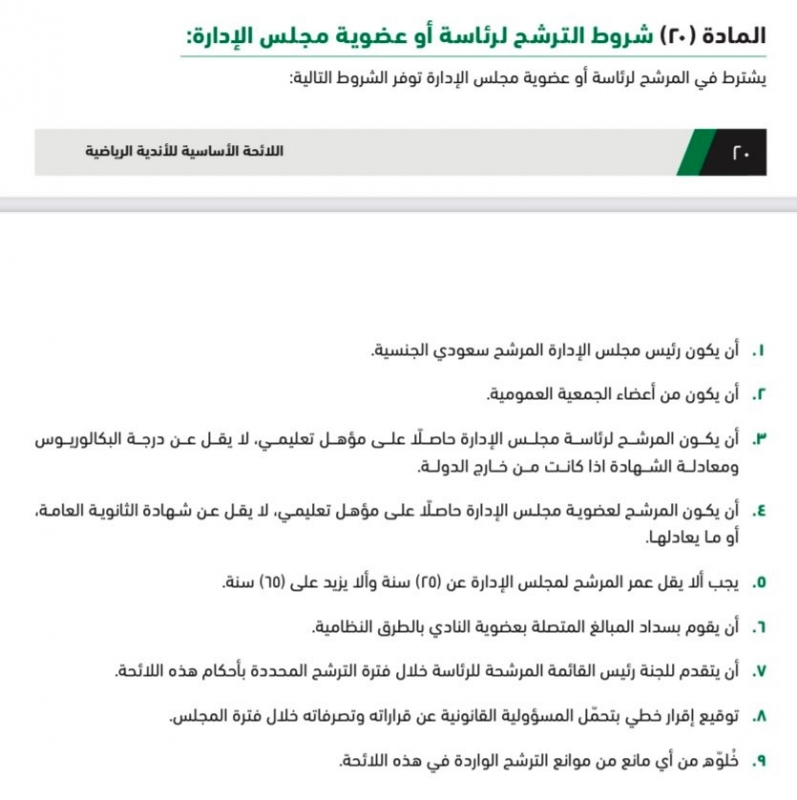 المادة (٢٠) شروط الترشح لرئاسة أو عضوية مجلس الإدارة:

يشترط في المرشح لرئاسة أو عضوية مجلس الإدارة توفر الشروط التالية:

٢٠

اللائحة الأساسية للأندية الرياضية

١. أن يكون رئيس مجلس الإدارة المرشح سعودي الجنسية.

٢. أن يكون من أعضاء الجمعية العمومية.

٣. أن يكون المرشح لرئاسة مجلس الإدارة حاصلًا على مؤهل تعليمي، لا يقل عن درجة البكالوريوس ومعادلة الشهادة اذا كانت من خارج الدولة.

٤. أن يكون المرشح لعضوية مجلس الإدارة حاصلًا على مؤهل تعليمي، لا يقل عن شهادة الثانوية العامة، أو ما يعادلها.

٥. يجب ألا يقل عمر المرشح لمجلس الإدارة عن (٢٥) سنة وألا يزيد على (٦٥) سنة.

٦. أن يقوم بسداد المبالغ المتصلة بعضوية النادي بالطرق النظامية.

٧. أن يتقدم للجنة رئيس القائمة المرشحة للرئاسة خلال فترة الترشح المحددة بأحكام هذه اللائحة.

٨. توقيع إقرار خطي بتحمّل المسؤولية القانونية عن قراراته وتصرفاته خلال فترة المجلس.

٩. خُلوّه من أي مانع من موانع الترشح الواردة في هذه اللائحة.